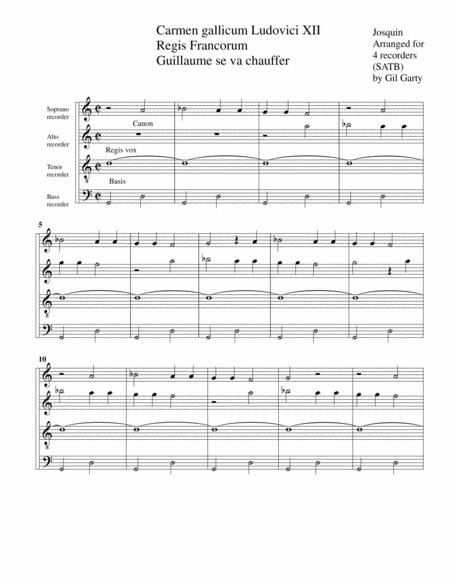 Carmen gallicum Ludovici XII
Regis Francorum
Guillaume se va chauffer

Josquin
Arranged for
4 recorders
(SATB)
by Gil Garty

Soprano recorder

Canon

Alto recorder

Regis vox

Tenor recorder

Basis

Bass recorder

5

10